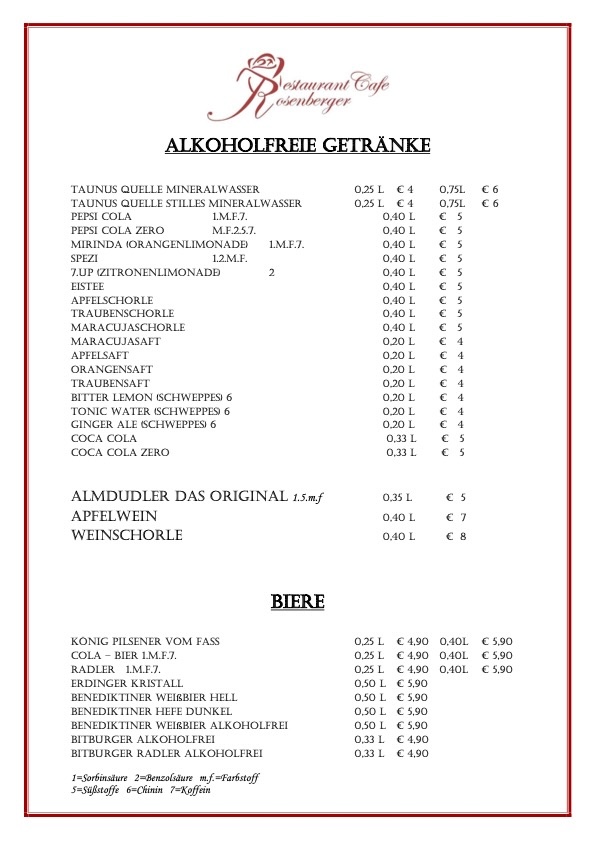 Restaurant Cafe Rosenberger

ALKOHOLFREIE GETRÄNKE

| | | | | |
|---|---|---|---|---|
| TAUNUS QUELLE MINERALWASSER | 0,25 L | € 4 | 0,75L | € 6 |
| TAUNUS QUELLE STILLES MINERALWASSER | 0,25 L | € 4 | 0,75L | € 6 |
| PEPSI COLA 1.M.F.7. | 0,40 L | € 5 | | |
| PEPSI COLA ZERO M.F.2.5.7. | 0,40 L | € 5 | | |
| MIRINDA (ORANGENLIMONADE) 1.M.F.7. | 0,40 L | € 5 | | |
| SPEZI 1.2.M.F. | 0,40 L | € 5 | | |
| 7.UP (ZITRONENLIMONADE) 2 | 0,40 L | € 5 | | |
| EISTEE | 0,40 L | € 5 | | |
| APFELSCHORLE | 0,40 L | € 5 | | |
| TRAUBENSCHORLE | 0,40 L | € 5 | | |
| MARACUJASCHORLE | 0,40 L | € 5 | | |
| MARACUJASAFT | 0,20 L | € 4 | | |
| APFELSAFT | 0,20 L | € 4 | | |
| ORANGENSAFT | 0,20 L | € 4 | | |
| TRAUBENSAFT | 0,20 L | € 4 | | |
| BITTER LEMON (SCHWEPPES) 6 | 0,20 L | € 4 | | |
| TONIC WATER (SCHWEPPES) 6 | 0,20 L | € 4 | | |
| GINGER ALE (SCHWEPPES) 6 | 0,20 L | € 4 | | |
| COCA COLA | 0,33 L | € 5 | | |
| COCA COLA ZERO | 0,33 L | € 5 | | |

| | | |
|---|---|---|
| ALMDUDLER DAS ORIGINAL 1.5.m.f | 0,35 L | € 5 |
| APFELWEIN | 0,40 L | € 7 |
| WEINSCHORLE | 0,40 L | € 8 |

BIERE

| | | | | |
|---|---|---|---|---|
| KÖNIG PILSENER VOM FASS | 0,25 L | € 4,90 | 0,40L | € 5,90 |
| COLA – BIER 1.M.F.7. | 0,25 L | € 4,90 | 0,40L | € 5,90 |
| RADLER 1.M.F.7. | 0,25 L | € 4,90 | 0,40L | € 5,90 |
| ERDINGER KRISTALL | 0,50 L | € 5,90 | | |
| BENEDIKTINER WEIßBIER HELL | 0,50 L | € 5,90 | | |
| BENEDIKTINER HEFE DUNKEL | 0,50 L | € 5,90 | | |
| BENEDIKTINER WEIßBIER ALKOHOLFREI | 0,50 L | € 5,90 | | |
| BITBURGER ALKOHOLFREI | 0,33 L | € 4,90 | | |
| BITBURGER RADLER ALKOHOLFREI | 0,33 L | € 4,90 | | |

1=Sorbinsäure 2=Benzolsäure m.f.=Farbstoff
5=Süßstoffe 6=Chinin 7=Koffein